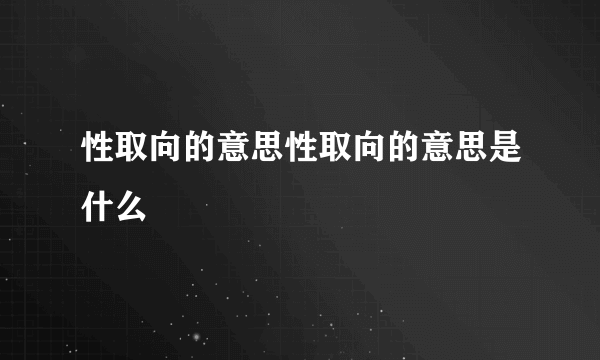 性取向的意思性取向的意思是什么